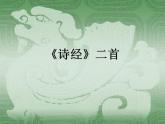 《诗经》二首